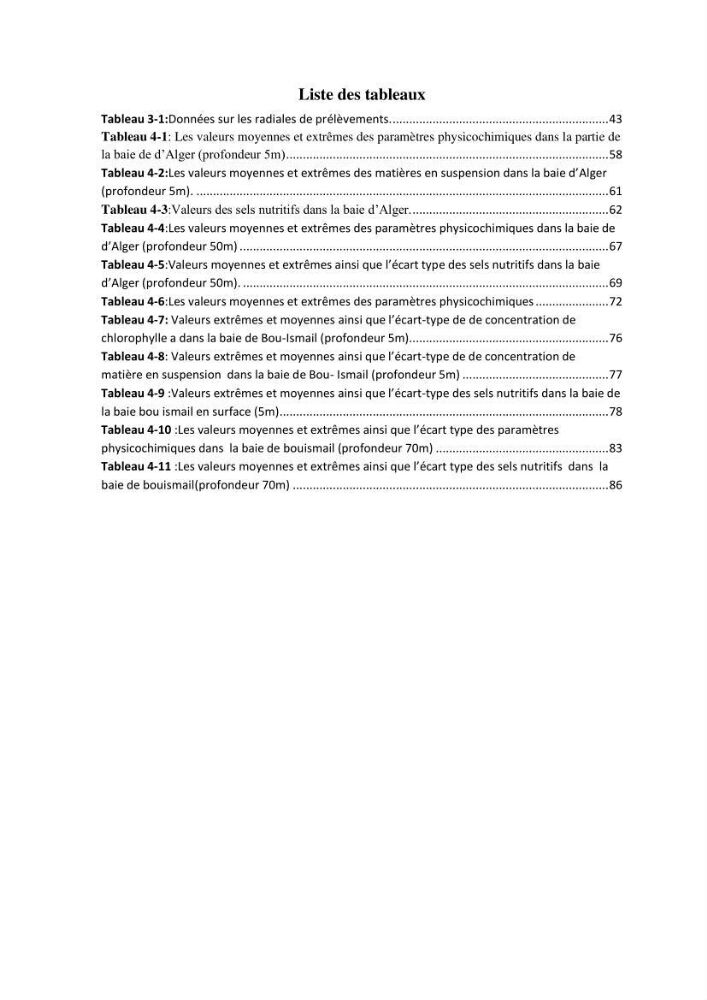 Liste des tableaux

Tableau 3-1:Données sur les radiales de prélèvements. 43

Tableau 4-1: Les valeurs moyennes et extrêmes des paramètres physicochimiques dans la partie de la baie de d'Alger (profondeur 5m) 58

Tableau 4-2:Les valeurs moyennes et extrêmes des matières en suspension dans la baie d'Alger (profondeur 5m). 61

Tableau 4-3:Valeurs des sels nutritifs dans la baie d'Alger. 62

Tableau 4-4:Les valeurs moyennes et extrêmes des paramètres physicochimiques dans la baie de d'Alger (profondeur 50m) 67

Tableau 4-5:Valeurs moyennes et extrêmes ainsi que l'écart type des sels nutritifs dans la baie d'Alger (profondeur 50m). 69

Tableau 4-6:Les valeurs moyennes et extrêmes des paramètres physicochimiques 72

Tableau 4-7: Valeurs extrêmes et moyennes ainsi que l'écart-type de de concentration de chlorophylle a dans la baie de Bou-Ismail (profondeur 5m) 76

Tableau 4-8: Valeurs extrêmes et moyennes ainsi que l'écart-type de de concentration de matière en suspension dans la baie de Bou- Ismail (profondeur 5m) 77

Tableau 4-9 :Valeurs extrêmes et moyennes ainsi que l'écart-type des sels nutritifs dans la baie de la baie bou ismail en surface (5m) 78

Tableau 4-10 :Les valeurs moyennes et extrêmes ainsi que l'écart type des paramètres physicochimiques dans la baie de bouismail (profondeur 70m) 83

Tableau 4-11 :Les valeurs moyennes et extrêmes ainsi que l'écart type des sels nutritifs dans la baie de bouismail(profondeur 70m) 86